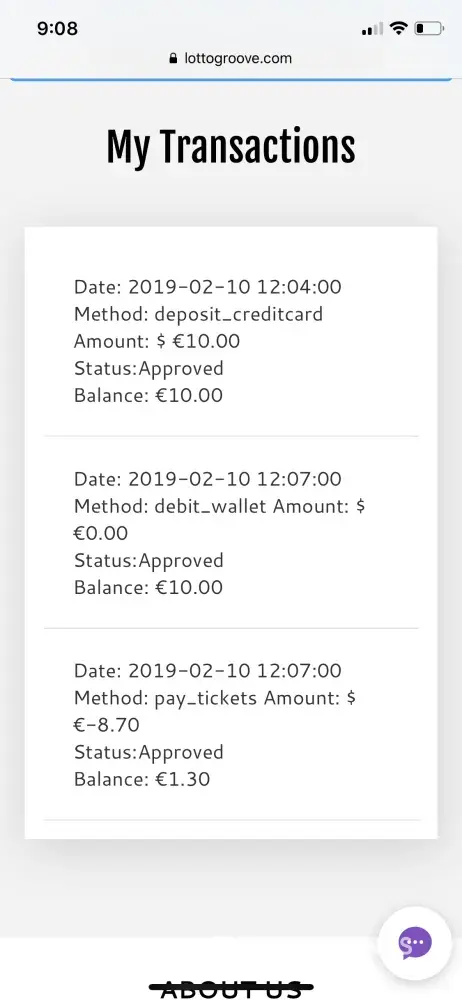 9:08

lottogroove.com

My Transactions

Date: 2019-02-10 12:04:00
Method: deposit_creditcard
Amount: $ €10.00
Status:Approved
Balance: €10.00

Date: 2019-02-10 12:07:00
Method: debit_wallet Amount: $ €0.00
Status:Approved
Balance: €10.00

Date: 2019-02-10 12:07:00
Method: pay_tickets Amount: $ €-8.70
Status:Approved
Balance: €1.30

ABOUT US